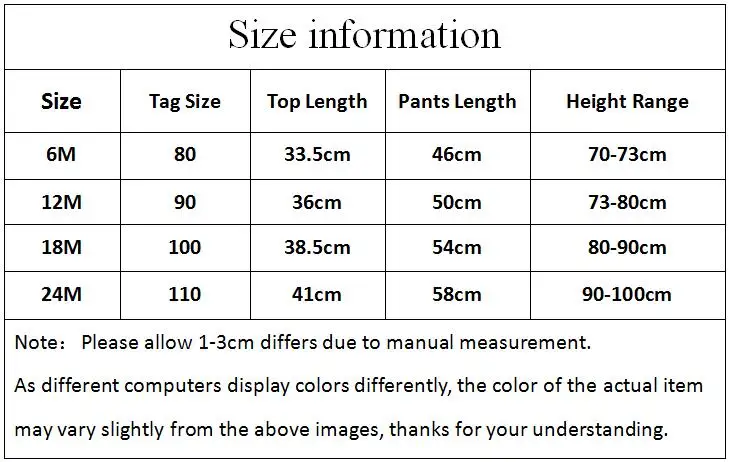 Size information

| Size | Tag Size | Top Length | Pants Length | Height Range |
|---|---|---|---|---|
| 6M | 80 | 33.5cm | 46cm | 70-73cm |
| 12M | 90 | 36cm | 50cm | 73-80cm |
| 18M | 100 | 38.5cm | 54cm | 80-90cm |
| 24M | 110 | 41cm | 58cm | 90-100cm |

Note： Please allow 1-3cm differs due to manual measurement.

As different computers display colors differently, the color of the actual item may vary slightly from the above images, thanks for your understanding.